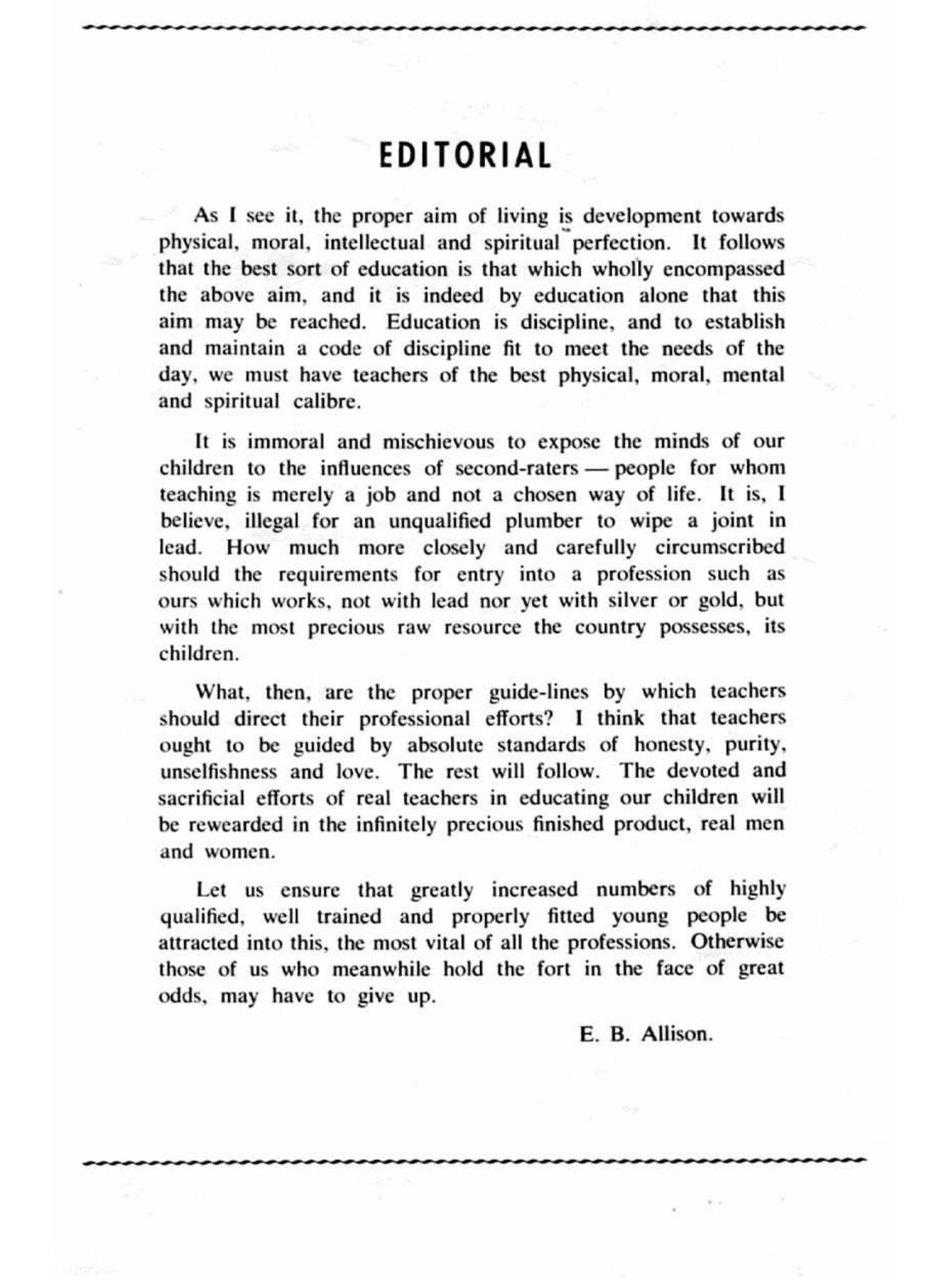 EDITORIAL

As I see it, the proper aim of living is development towards physical, moral, intellectual and spiritual perfection. It follows that the best sort of education is that which wholly encompassed the above aim, and it is indeed by education alone that this aim may be reached. Education is discipline, and to establish and maintain a code of discipline fit to meet the needs of the day, we must have teachers of the best physical, moral, mental and spiritual calibre.

It is immoral and mischievous to expose the minds of our children to the influences of second-raters — people for whom teaching is merely a job and not a chosen way of life. It is, I believe, illegal for an unqualified plumber to wipe a joint in lead. How much more closely and carefully circumscribed should the requirements for entry into a profession such as ours which works, not with lead nor yet with silver or gold, but with the most precious raw resource the country possesses, its children.

What, then, are the proper guide-lines by which teachers should direct their professional efforts? I think that teachers ought to be guided by absolute standards of honesty, purity, unselfishness and love. The rest will follow. The devoted and sacrificial efforts of real teachers in educating our children will be rewearded in the infinitely precious finished product, real men and women.

Let us ensure that greatly increased numbers of highly qualified, well trained and properly fitted young people be attracted into this, the most vital of all the professions. Otherwise those of us who meanwhile hold the fort in the face of great odds, may have to give up.

E. B. Allison.